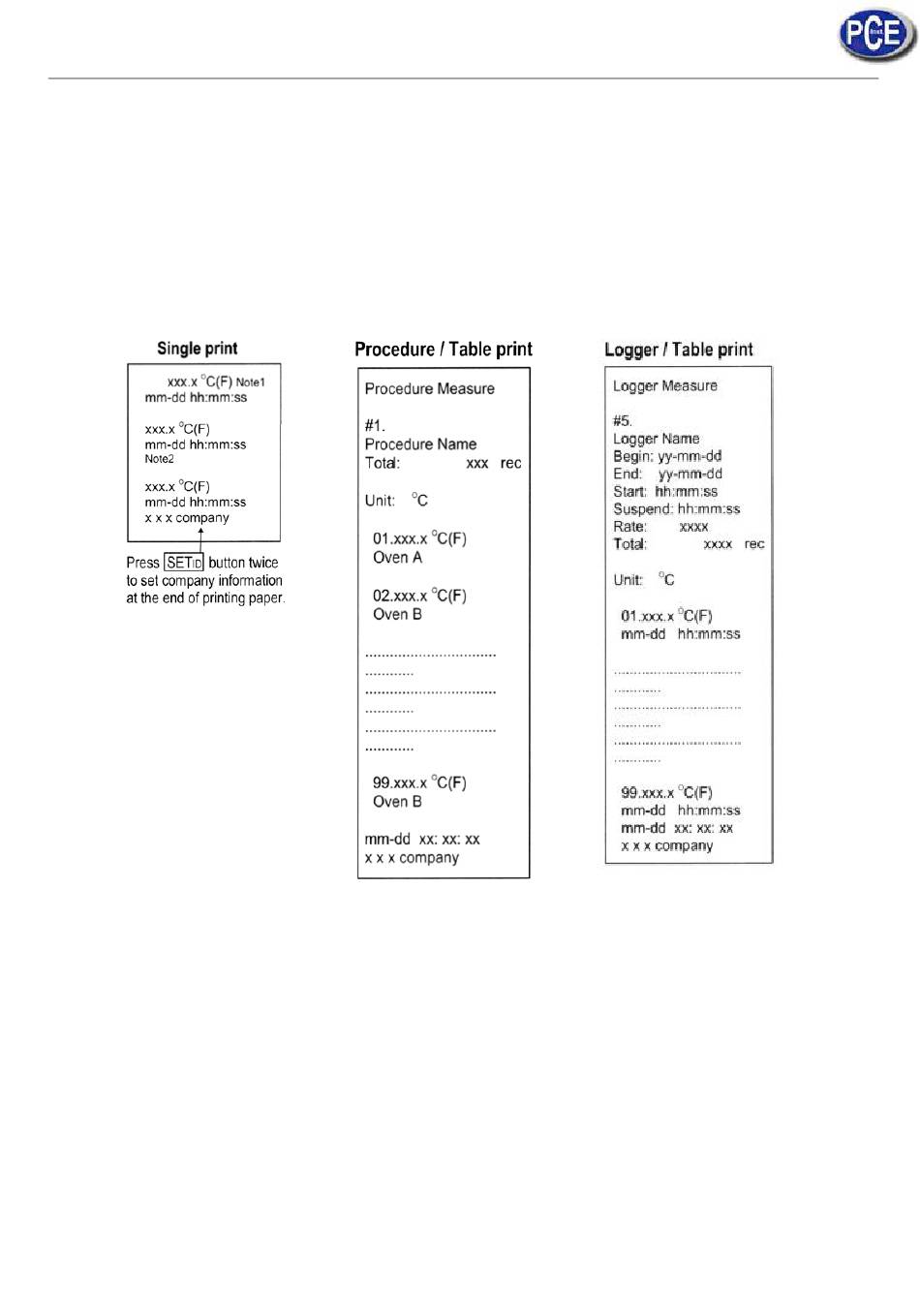 PCE

Single print

xxx.x °C(F) Note1
mm-dd hh:mm:ss

xxx.x °C(F)
mm-dd hh:mm:ss
Note2

xxx.x °C(F)
mm-dd hh:mm:ss
x x x company

Press SETID button twice to set company information at the end of printing paper.

Procedure / Table print

Procedure Measure

#1.
Procedure Name
Total: xxx rec

Unit: °C

01.xxx.x °C(F)
Oven A

02.xxx.x °C(F)
Oven B

99.xxx.x °C(F)
Oven B

mm-dd xx: xx: xx
x x x company

Logger / Table print

Logger Measure

#5.
Logger Name
Begin: yy-mm-dd
End: yy-mm-dd
Start: hh:mm:ss
Suspend: hh:mm:ss
Rate: xxxx
Total: xxxx rec

Unit: °C

01.xxx.x °C(F)
mm-dd hh:mm:ss

99.xxx.x °C(F)
mm-dd hh:mm:ss
mm-dd xx: xx: xx
x x x company